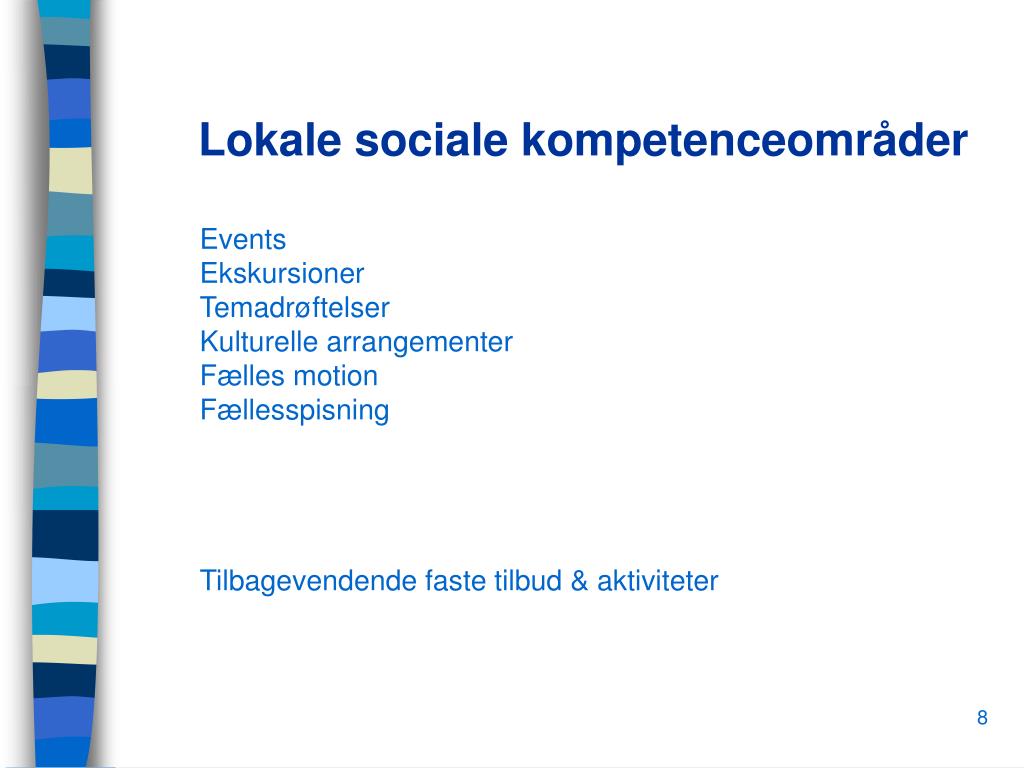 Lokale sociale kompetenceområder

Events
Ekskursioner
Temadrøftelser
Kulturelle arrangementer
Fælles motion
Fællesspisning

Tilbagevendende faste tilbud & aktiviteter

8